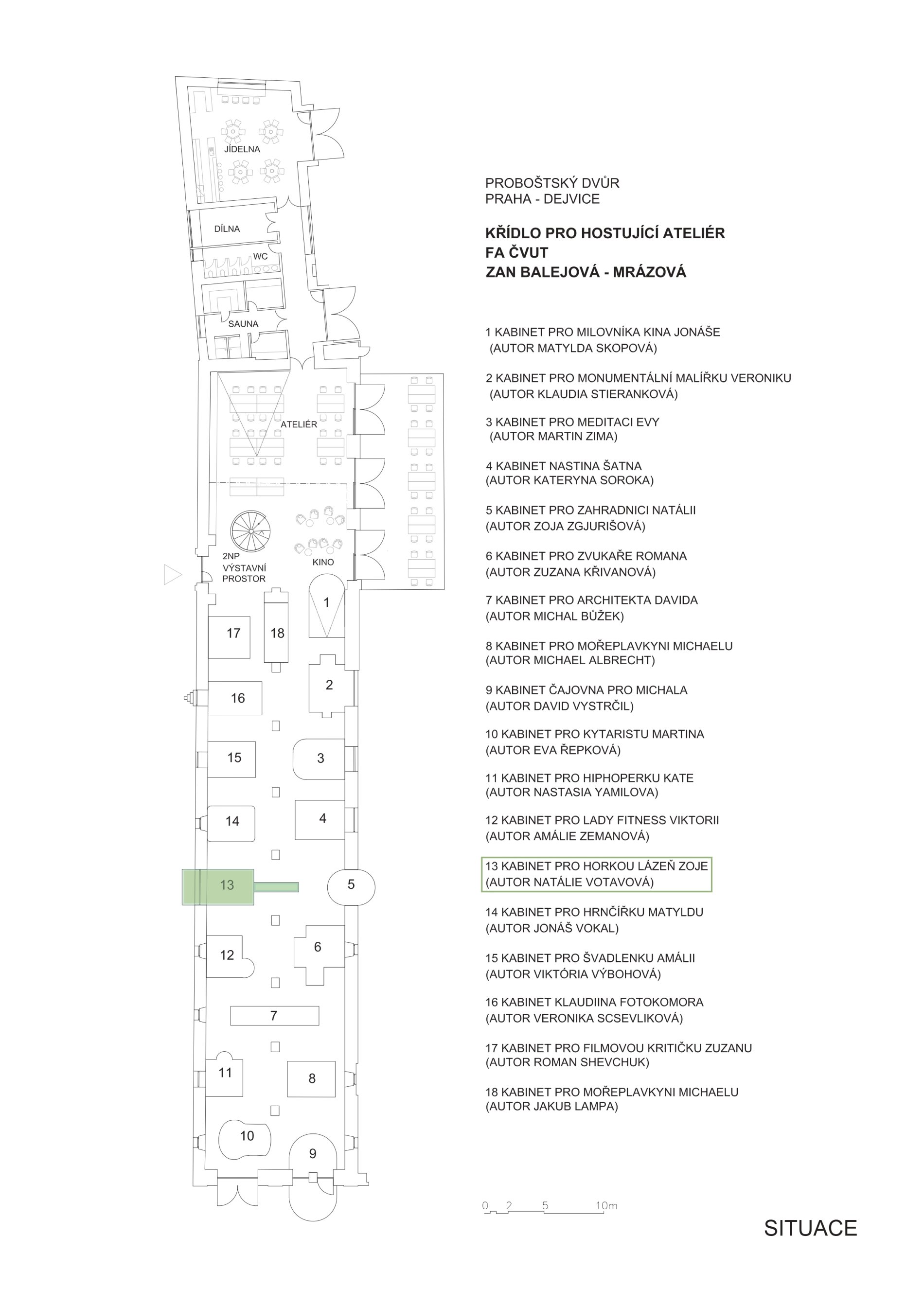 JÍDELNA

DÍLNA

WC

SAUNA

ATELIÉR

KINO

2NP VÝSTAVNÍ PROSTOR

1
17
18
2
16
15
3
14
4
13
5
12
6
7
11
8
10
9

PROBOŠTSKÝ DVŮR
PRAHA - DEJVICE

KŘÍDLO PRO HOSTUJÍCÍ ATELIÉR
FA ČVUT
ZAN BALEJOVÁ - MRÁZOVÁ

1 KABINET PRO MILOVNÍKA KINA JONÁŠE
(AUTOR MATYLDA SKOPOVÁ)

2 KABINET PRO MONUMENTÁLNÍ MALÍŘKU VERONIKU
(AUTOR KLAUDIA STIERANKOVÁ)

3 KABINET PRO MEDITACI EVY
(AUTOR MARTIN ZIMA)

4 KABINET NASTINA ŠATNA
(AUTOR KATERYNA SOROKA)

5 KABINET PRO ZAHRADNICI NATÁLII
(AUTOR ZOJA ZGJURIŠOVÁ)

6 KABINET PRO ZVUKAŘE ROMANA
(AUTOR ZUZANA KŘIVANOVÁ)

7 KABINET PRO ARCHITEKTA DAVIDA
(AUTOR MICHAL BŮŽEK)

8 KABINET PRO MOŘEPLAVKYNI MICHAELU
(AUTOR MICHAEL ALBRECHT)

9 KABINET ČAJOVNA PRO MICHALA
(AUTOR DAVID VYSTRČIL)

10 KABINET PRO KYTARISTU MARTINA
(AUTOR EVA ŘEPKOVÁ)

11 KABINET PRO HIPHOPERKU KATE
(AUTOR NASTASIA YAMILOVA)

12 KABINET PRO LADY FITNESS VIKTORII
(AUTOR AMÁLIE ZEMANOVÁ)

13 KABINET PRO HORKOU LÁZEŇ ZOJE
(AUTOR NATÁLIE VOTAVOVÁ)

14 KABINET PRO HRNČÍŘKU MATYLDU
(AUTOR JONÁŠ VOKAL)

15 KABINET PRO ŠVADLENKU AMÁLII
(AUTOR VIKTÓRIA VÝBOHOVÁ)

16 KABINET KLAUDIINA FOTOKOMORA
(AUTOR VERONIKA SCSEVLIKOVÁ)

17 KABINET PRO FILMOVOU KRITIČKU ZUZANU
(AUTOR ROMAN SHEVCHUK)

18 KABINET PRO MOŘEPLAVKYNI MICHAELU
(AUTOR JAKUB LAMPA)

0 2 5 10m

SITUACE